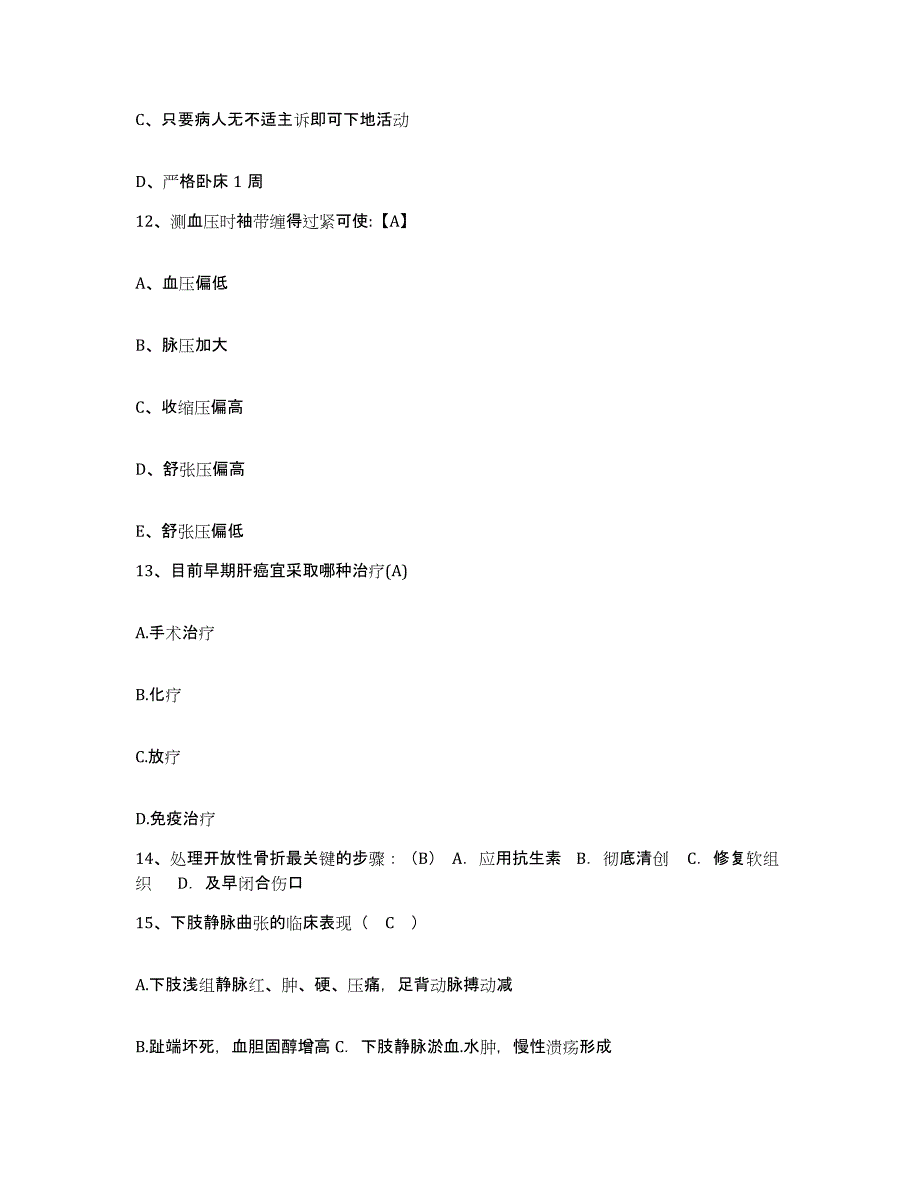 C、只要病人无不适主诉即可下地活动

D、严格卧床 1 周

12、测血压时袖带缠得过紧可使:【A】

A、血压偏低

B、脉压加大

C、收缩压偏高

D、舒张压偏高

E、舒张压偏低

13、目前早期肝癌宜采取哪种治疗(A)

A.手术治疗

B.化疗

C.放疗

D.免疫治疗

14、处理开放性骨折最关键的步骤：（B） A. 应用抗生素 B. 彻底清创 C. 修复软组织 D. 及早闭合伤口

15、下肢静脉曲张的临床表现（ C ）

A.下肢浅组静脉红、肿、硬、压痛，足背动脉搏动减

B.趾端坏死，血胆固醇增高 C. 下肢静脉淤血.水肿，慢性溃疡形成